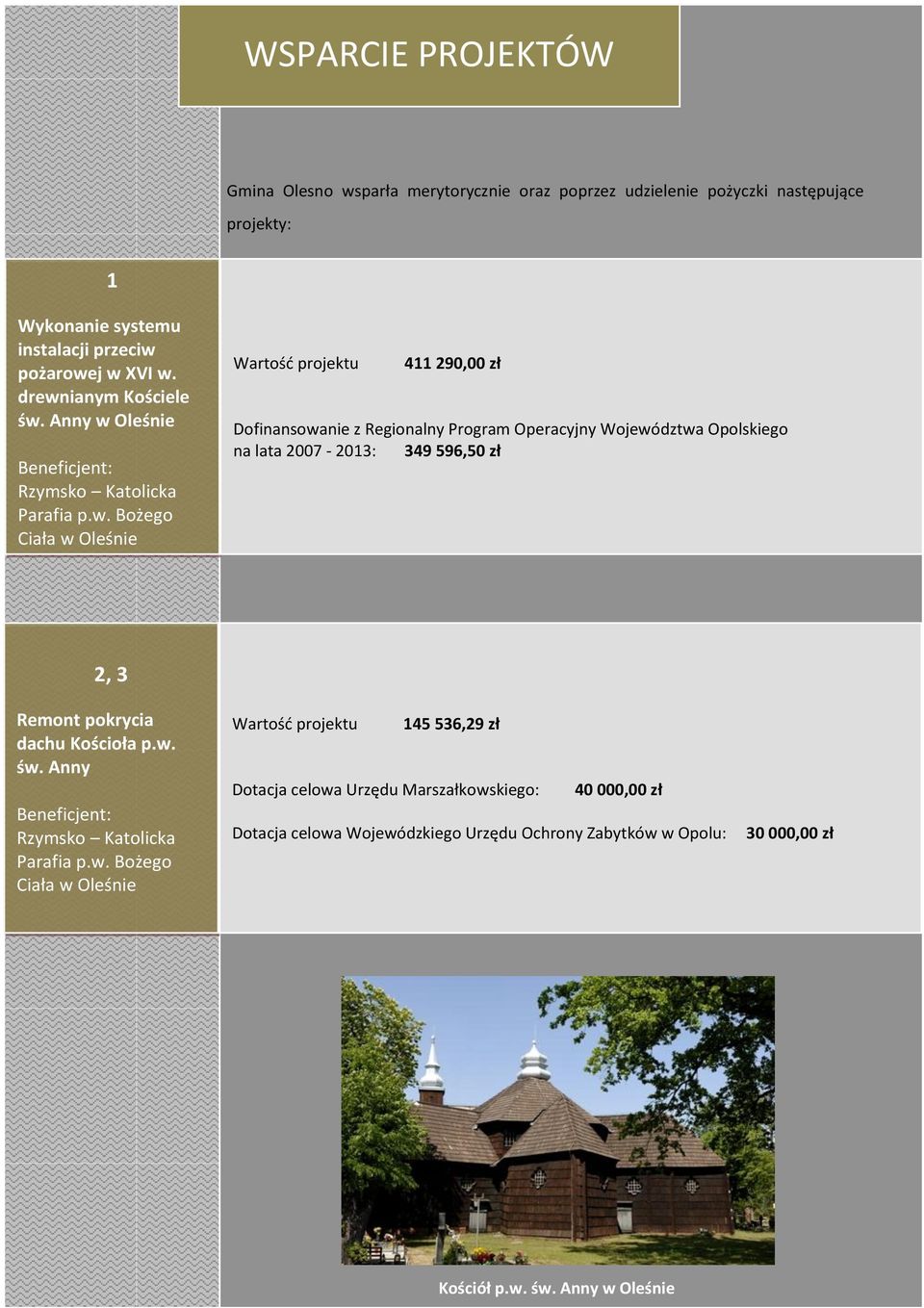 WSPARCIE PROJEKTÓW

Gmina Olesno wsparła merytorycznie oraz poprzez udzielenie pożyczki następujące projekty:

1

Wykonanie systemu instalacji przeciw pożarowej w XVI w. drewnianym Kościele św. Anny w Oleśnie

Beneficjent: Rzymsko – Katolicka Parafia p.w. Bożego Ciała w Oleśnie

Wartość projektu 411 290,00 zł

Dofinansowanie z Regionalny Program Operacyjny Województwa Opolskiego na lata 2007 - 2013: 349 596,50 zł

2, 3

Remont pokrycia dachu Kościoła p.w. św. Anny

Beneficjent: Rzymsko – Katolicka Parafia p.w. Bożego Ciała w Oleśnie

Wartość projektu 145 536,29 zł

Dotacja celowa Urzędu Marszałkowskiego: 40 000,00 zł

Dotacja celowa Wojewódzkiego Urzędu Ochrony Zabytków w Opolu: 30 000,00 zł

Kościół p.w. św. Anny w Oleśnie